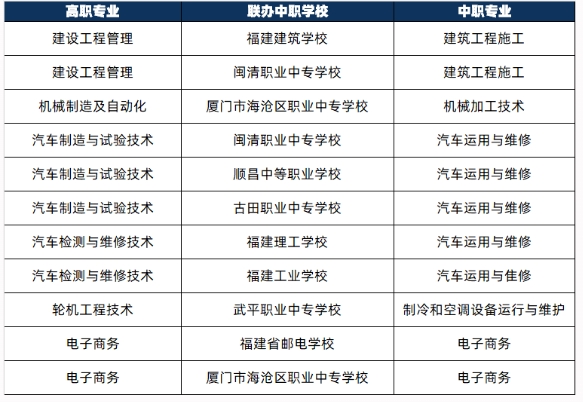 | 高职专业 | 联办中职学校 | 中职专业 |
|---|---|---|
| 建设工程管理 | 福建建筑学校 | 建筑工程施工 |
| 建设工程管理 | 闽清职业中专学校 | 建筑工程施工 |
| 机械制造及自动化 | 厦门市海沧区职业中专学校 | 机械加工技术 |
| 汽车制造与试验技术 | 闽清职业中专学校 | 汽车运用与维修 |
| 汽车制造与试验技术 | 顺昌中等职业学校 | 汽车运用与维修 |
| 汽车制造与试验技术 | 古田职业中专学校 | 汽车运用与维修 |
| 汽车检测与维修技术 | 福建理工学校 | 汽车运用与维修 |
| 汽车检测与维修技术 | 福建工业学校 | 汽车运用与佳修 |
| 轮机工程技术 | 武平职业中专学校 | 制冷和空调设备运行与维护 |
| 电子商务 | 福建省邮电学校 | 电子商务 |
| 电子商务 | 厦门市海沧区职业中专学校 | 电子商务 |